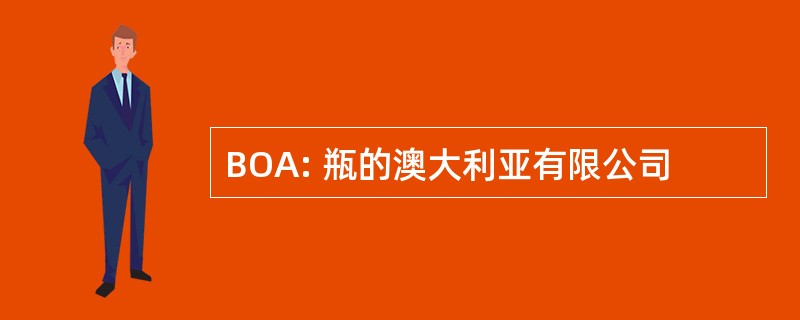 BOA: 瓶的澳大利亚有限公司